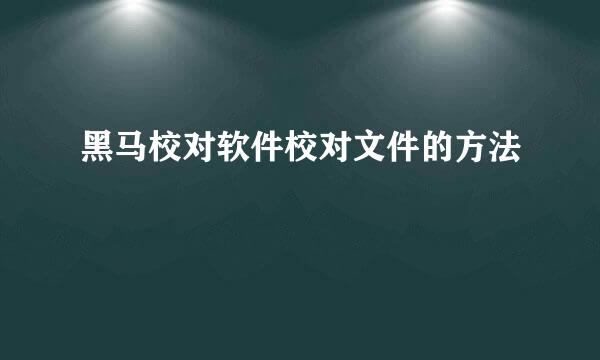 黑马校对软件校对文件的方法